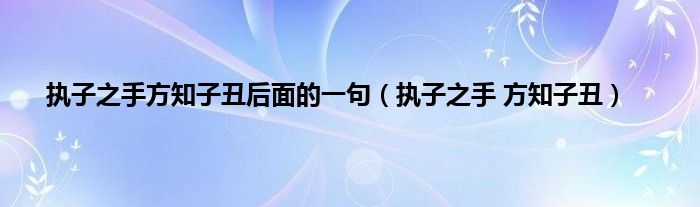 执子之手方知子丑后面的一句（执子之手 方知子丑）